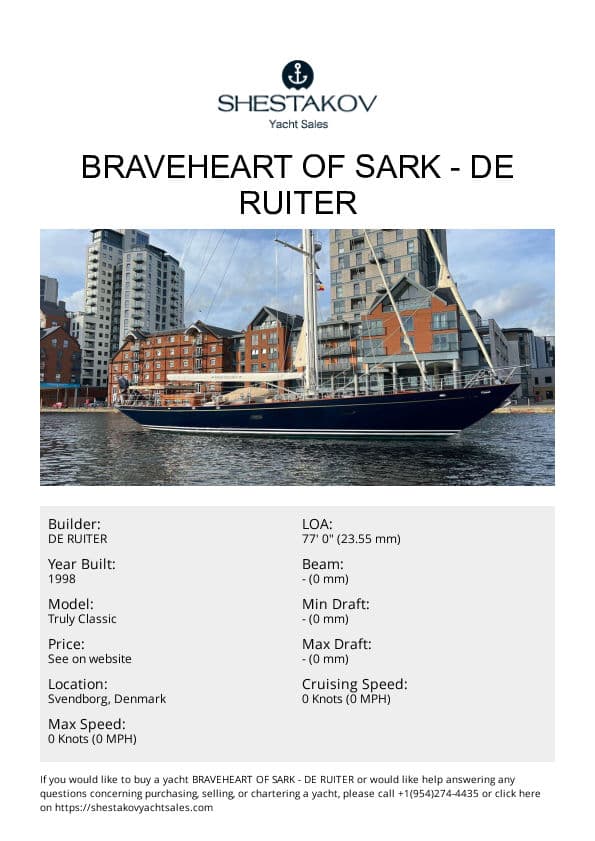 SHESTAKOV
Yacht Sales

BRAVEHEART OF SARK - DE RUITER

Builder:
DE RUITER

Year Built:
1998

Model:
Truly Classic

Price:
See on website

Location:
Svendborg, Denmark

Max Speed:
0 Knots (0 MPH)

LOA:
77' 0" (23.55 mm)

Beam:
- (0 mm)

Min Draft:
- (0 mm)

Max Draft:
- (0 mm)

Cruising Speed:
0 Knots (0 MPH)

If you would like to buy a yacht BRAVEHEART OF SARK - DE RUITER or would like help answering any questions concerning purchasing, selling, or chartering a yacht, please call +1(954)274-4435 or click here on https://shestakovyachtsales.com